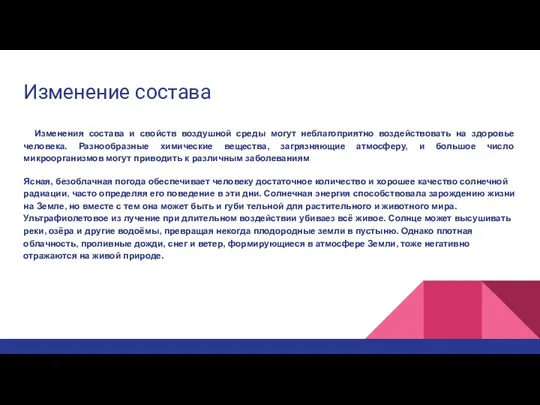 Изменение состава

Изменения состава и свойств воздушной среды могут неблагоприятно воздействовать на здоровье человека. Разнообразные химические вещества, загрязняющие атмосферу, и большое число микроорганизмов могут приводить к различным заболеваниям

Ясная, безоблачная погода обеспечивает человеку достаточное количество и хорошее качество солнечной радиации, часто определяя его поведение в эти дни. Солнечная энергия способствовала зарождению жизни на Земле, но вместе с тем она может быть и губи тельной для растительного и животного мира. Ультрафиолетовое из лучение при длительном воздействии убиваез всё живое. Солнце может высушивать реки, озёра и другие водоёмы, превращая некогда плодородные земли в пустыню. Однако плотная облачность, проливные дожди, снег и ветер, формирующиеся в атмосфере Земли, тоже негативно отражаются на живой природе.